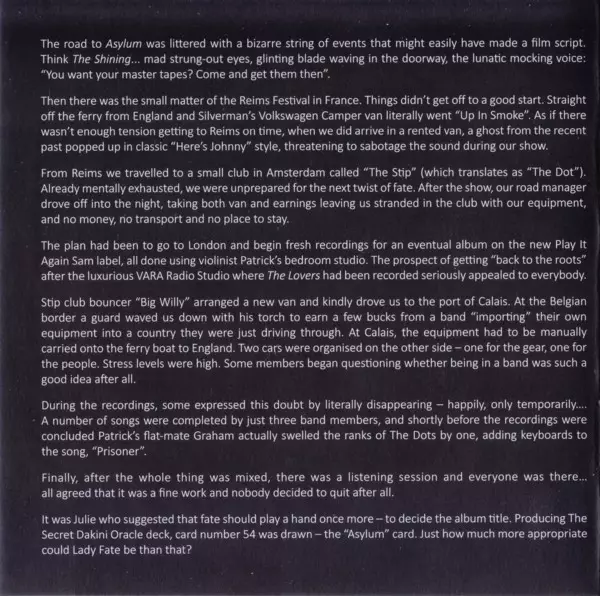 The road to Asylum was littered with a bizarre string of events that might easily have made a film script. Think The Shining... mad strung-out eyes, glinting blade waving in the doorway, the lunatic mocking voice: "You want your master tapes? Come and get them then".

Then there was the small matter of the Reims Festival in France. Things didn't get off to a good start. Straight off the ferry from England and Silverman's Volkswagen Camper van literally went "Up In Smoke". As if there wasn't enough tension getting to Reims on time, when we did arrive in a rented van, a ghost from the recent past popped up in classic "Here's Johnny" style, threatening to sabotage the sound during our show.

From Reims we travelled to a small club in Amsterdam called "The Stip" (which translates as "The Dot"). Already mentally exhausted, we were unprepared for the next twist of fate. After the show, our road manager drove off into the night, taking both van and earnings leaving us stranded in the club with our equipment, and no money, no transport and no place to stay.

The plan had been to go to London and begin fresh recordings for an eventual album on the new Play It Again Sam label, all done using violinist Patrick's bedroom studio. The prospect of getting "back to the roots" after the luxurious VARA Radio Studio where The Lovers had been recorded seriously appealed to everybody.

Stip club bouncer "Big Willy" arranged a new van and kindly drove us to the port of Calais. At the Belgian border a guard waved us down with his torch to earn a few bucks from a band "importing" their own equipment into a country they were just driving through. At Calais, the equipment had to be manually carried onto the ferry boat to England. Two cars were organised on the other side – one for the gear, one for the people. Stress levels were high. Some members began questioning whether being in a band was such a good idea after all.

During the recordings, some expressed this doubt by literally disappearing – happily, only temporarily.... A number of songs were completed by just three band members, and shortly before the recordings were concluded Patrick's flat-mate Graham actually swelled the ranks of The Dots by one, adding keyboards to the song, "Prisoner".

Finally, after the whole thing was mixed, there was a listening session and everyone was there... all agreed that it was a fine work and nobody decided to quit after all.

It was Julie who suggested that fate should play a hand once more – to decide the album title. Producing The Secret Dakini Oracle deck, card number 54 was drawn – the "Asylum" card. Just how much more appropriate could Lady Fate be than that?